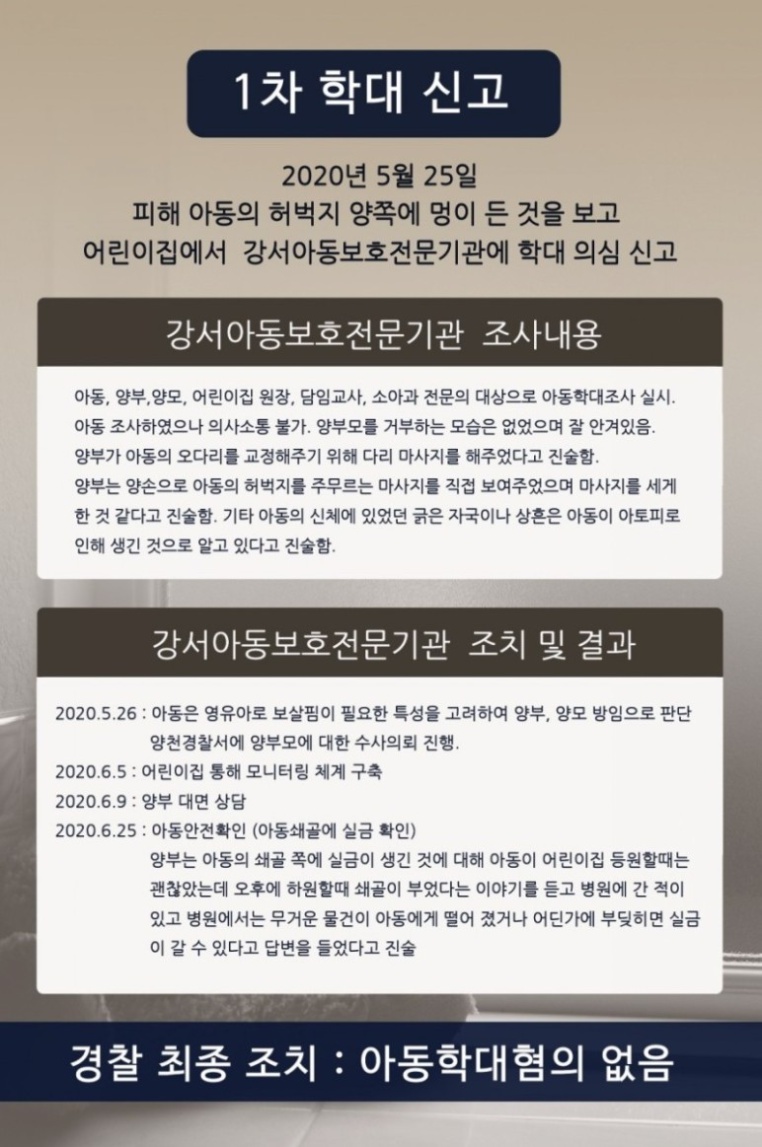 1차 학대 신고

2020년 5월 25일
피해 아동의 허벅지 양쪽에 멍이 든 것을 보고
어린이집에서 강서아동보호전문기관에 학대 의심 신고

강서아동보호전문기관 조사내용

아동, 양부,양모, 어린이집 원장, 담임교사, 소아과 전문의 대상으로 아동학대조사 실시.
아동 조사하였으나 의사소통 불가. 양부모를 거부하는 모습은 없었으며 잘 안겨있음.
양부가 아동의 오다리를 교정해주기 위해 다리 마사지를 해주었다고 진술함.
양부는 양손으로 아동의 허벅지를 주무르는 마사지를 직접 보여주었으며 마사지를 세게 한 것 같다고 진술함. 기타 아동의 신체에 있었던 긁은 자국이나 상흔은 아동이 아토피로 인해 생긴 것으로 알고 있다고 진술함.

강서아동보호전문기관 조치 및 결과

2020.5.26 : 아동은 영유아로 보살핌이 필요한 특성을 고려하여 양부, 양모 방임으로 판단 양천경찰서에 양부모에 대한 수사의뢰 진행.
2020.6.5 : 어린이집 통해 모니터링 체계 구축
2020.6.9 : 양부 대면 상담
2020.6.25 : 아동안전확인 (아동쇄골에 실금 확인)
양부는 아동의 쇄골 쪽에 실금이 생긴 것에 대해 아동이 어린이집 등원할때는 괜찮았는데 오후에 하원할때 쇄골이 부었다는 이야기를 듣고 병원에 간 적이 있고 병원에서는 무거운 물건이 아동에게 떨어 졌거나 어딘가에 부딪히면 실금이 갈 수 있다고 답변을 들었다고 진술

경찰 최종 조치 : 아동학대혐의 없음